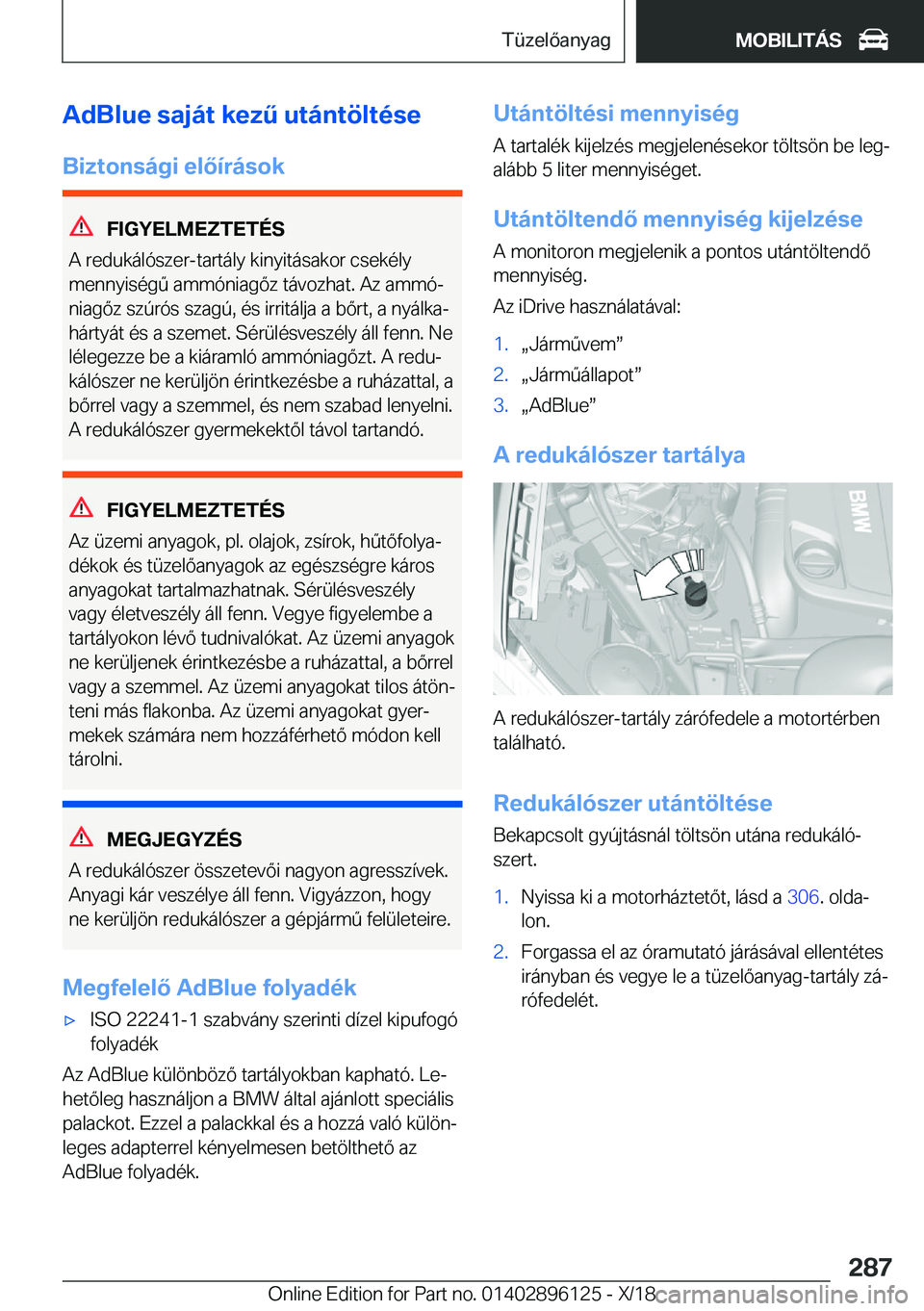 Tüzelőanyag

MOBILITÁS

AdBlue saját kezű utántöltése

Biztonsági előírások

FIGYELMEZTETÉS

A redukálószer-tartály kinyitásakor csekély mennyiségű ammóniagőz távozhat. Az ammóniagőz szúrós szagú, és irritálja a bőrt, a nyálkahártyát és a szemet. Sérülésveszély áll fenn. Ne lélegezze be a kiáramló ammóniagőzt. A redukálószer ne kerüljön érintkezésbe a ruházattal, a bőrrel vagy a szemmel, és nem szabad lenyelni. A redukálószer gyermekektől távol tartandó.

FIGYELMEZTETÉS

Az üzemi anyagok, pl. olajok, zsírok, hűtőfolyadékok és tüzelőanyagok az egészségre káros anyagokat tartalmazhatnak. Sérülésveszély vagy életveszély áll fenn. Vegye figyelembe a tartályokon lévő tudnivalókat. Az üzemi anyagok ne kerüljenek érintkezésbe a ruházattal, a bőrrel vagy a szemmel. Az üzemi anyagokat tilos átönteni más flakonba. Az üzemi anyagokat gyermekek számára nem hozzáférhető módon kell tárolni.

MEGJEGYZÉS

A redukálószer összetevői nagyon agresszívek. Anyagi kár veszélye áll fenn. Vigyázzon, hogy ne kerüljön redukálószer a gépjármű felületeire.

Megfelelő AdBlue folyadék

▷ ISO 22241-1 szabvány szerinti dízel kipufogó folyadék

Az AdBlue különböző tartályokban kapható. Lehetőleg használjon a BMW által ajánlott speciális palackot. Ezzel a palackkal és a hozzá való különleges adapterrel kényelmesen betölthető az AdBlue folyadék.

Utántöltési mennyiség

A tartalék kijelzés megjelenésekor töltsön be legalább 5 liter mennyiséget.

Utántöltendő mennyiség kijelzése

A monitoron megjelenik a pontos utántöltendő mennyiség.

Az iDrive használatával:

1. „Járművem”
2. „Járműállapot”
3. „AdBlue”

A redukálószer tartálya

BMW

A redukálószer-tartály zárófedele a motortérben található.

Redukálószer utántöltése

Bekapcsolt gyújtásnál töltsön utána redukálószert.

1. Nyissa ki a motorháztetőt, lásd a 306. oldalon.
2. Forgassa el az óramutató járásával ellentétes irányban és vegye le a tüzelőanyag-tartály zárófedelét.

287

Online Edition for Part no. 01402896125 - X/18 carmanualsonline.info